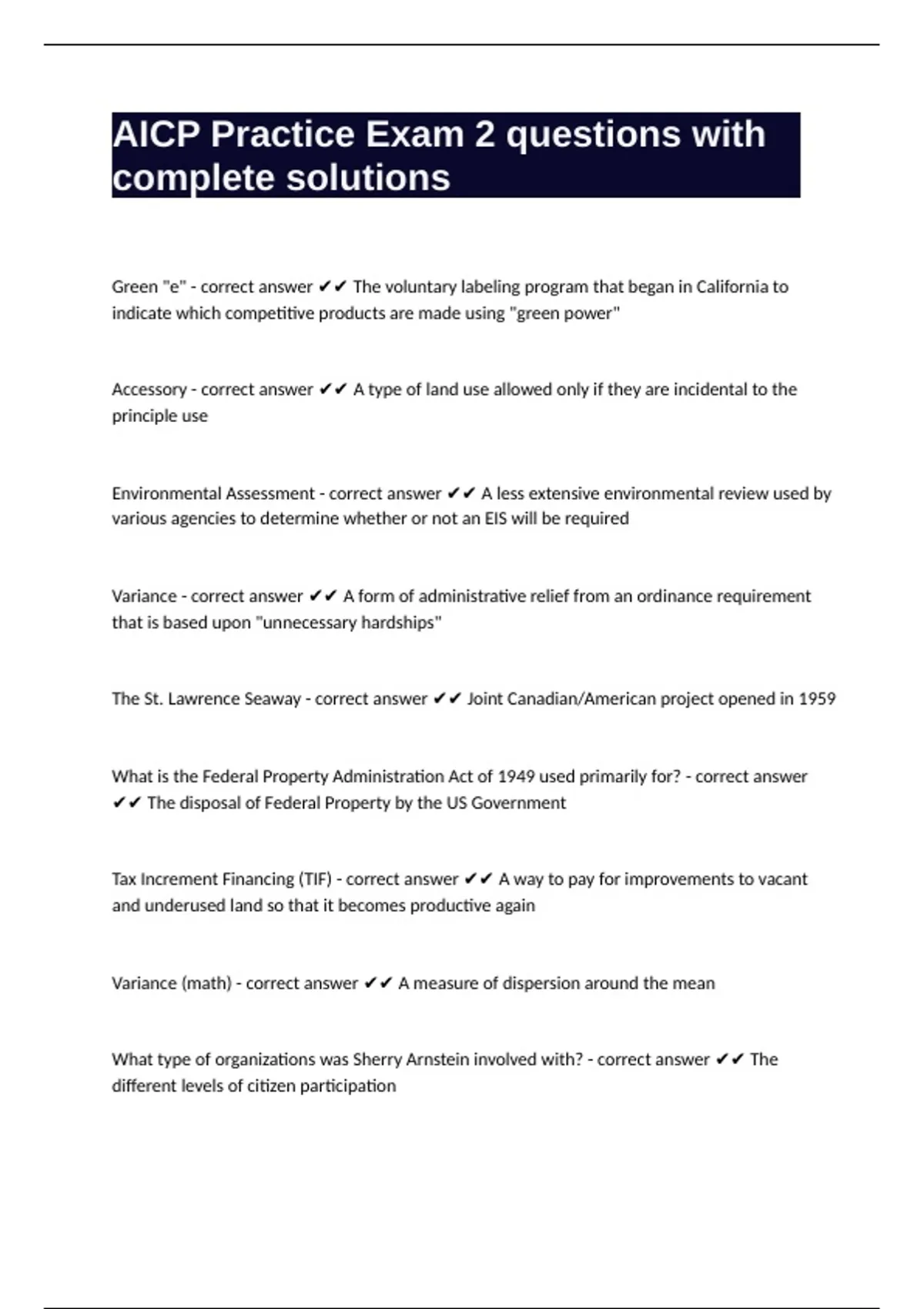 AICP Practice Exam 2 questions with complete solutions

Green "e" - correct answer ✔✔ The voluntary labeling program that began in California to indicate which competitive products are made using "green power"

Accessory - correct answer ✔✔ A type of land use allowed only if they are incidental to the principle use

Environmental Assessment - correct answer ✔✔ A less extensive environmental review used by various agencies to determine whether or not an EIS will be required

Variance - correct answer ✔✔ A form of administrative relief from an ordinance requirement that is based upon "unnecessary hardships"

The St. Lawrence Seaway - correct answer ✔✔ Joint Canadian/American project opened in 1959

What is the Federal Property Administration Act of 1949 used primarily for? - correct answer ✔✔ The disposal of Federal Property by the US Government

Tax Increment Financing (TIF) - correct answer ✔✔ A way to pay for improvements to vacant and underused land so that it becomes productive again

Variance (math) - correct answer ✔✔ A measure of dispersion around the mean

What type of organizations was Sherry Arnstein involved with? - correct answer ✔✔ The different levels of citizen participation